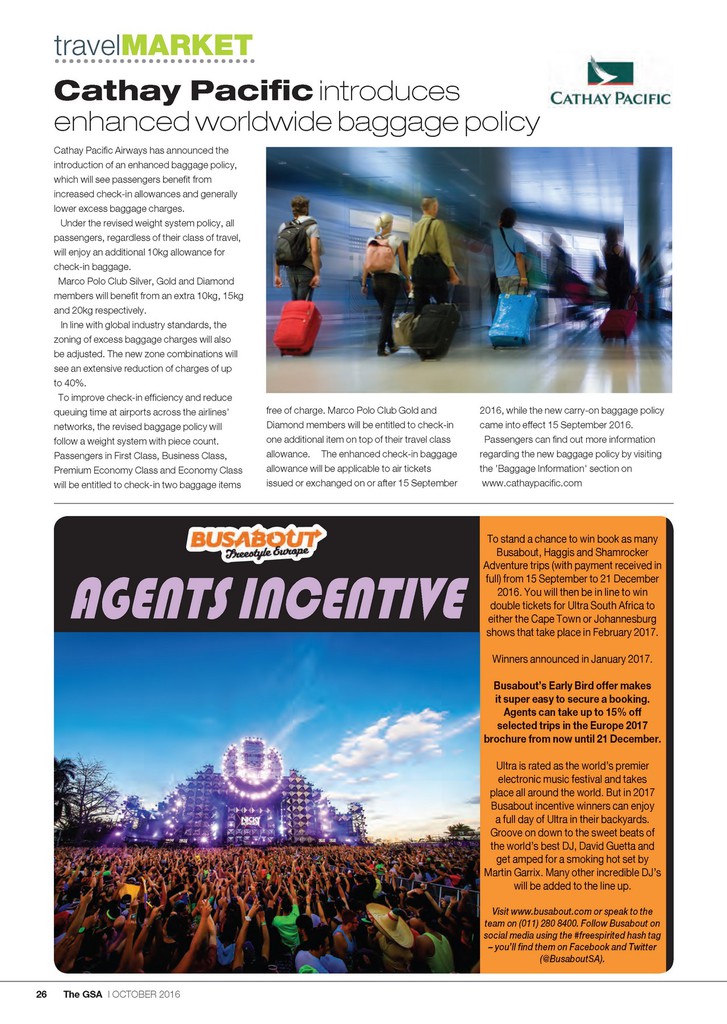 travelMARKET

Cathay Pacific introduces enhanced worldwide baggage policy

CATHAY PACIFIC

Cathay Pacific Airways has announced the introduction of an enhanced baggage policy, which will see passengers benefit from increased check-in allowances and generally lower excess baggage charges.

Under the revised weight system policy, all passengers, regardless of their class of travel, will enjoy an additional 10kg allowance for check-in baggage.

Marco Polo Club Silver, Gold and Diamond members will benefit from an extra 10kg, 15kg and 20kg respectively.

In line with global industry standards, the zoning of excess baggage charges will also be adjusted. The new zone combinations will see an extensive reduction of charges of up to 40%.

To improve check-in efficiency and reduce queuing time at airports across the airlines' networks, the revised baggage policy will follow a weight system with piece count. Passengers in First Class, Business Class, Premium Economy Class and Economy Class will be entitled to check-in two baggage items free of charge. Marco Polo Club Gold and Diamond members will be entitled to check-in one additional item on top of their travel class allowance. The enhanced check-in baggage allowance will be applicable to air tickets issued or exchanged on or after 15 September 2016, while the new carry-on baggage policy came into effect 15 September 2016.

Passengers can find out more information regarding the new baggage policy by visiting the 'Baggage Information' section on www.cathaypacific.com

BUSABOUT Freestyle Europe

AGENTS INCENTIVE

To stand a chance to win book as many Busabout, Haggis and Shamrocker Adventure trips (with payment received in full) from 15 September to 21 December 2016. You will then be in line to win double tickets for Ultra South Africa to either the Cape Town or Johannesburg shows that take place in February 2017.

Winners announced in January 2017.

Busabout's Early Bird offer makes it super easy to secure a booking. Agents can take up to 15% off selected trips in the Europe 2017 brochure from now until 21 December.

Ultra is rated as the world's premier electronic music festival and takes place all around the world. But in 2017 Busabout incentive winners can enjoy a full day of Ultra in their backyards. Groove on down to the sweet beats of the world's best DJ, David Guetta and get amped for a smoking hot set by Martin Garrix. Many other incredible DJ's will be added to the line up.

Visit www.busabout.com or speak to the team on (011) 280 8400. Follow Busabout on social media using the #freespirited hash tag – you'll find them on Facebook and Twitter (@BusaboutSA).

26 The GSA | OCTOBER 2016